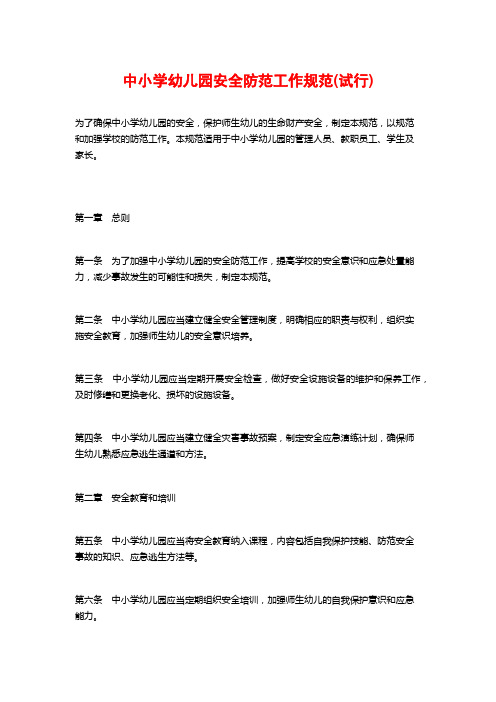 中小学幼儿园安全防范工作规范(试行)

为了确保中小学幼儿园的安全，保护师生幼儿的生命财产安全，制定本规范，以规范和加强学校的防范工作。本规范适用于中小学幼儿园的管理人员、教职员工、学生及家长。

第一章　总则

第一条　为了加强中小学幼儿园的安全防范工作，提高学校的安全意识和应急处置能力，减少事故发生的可能性和损失，制定本规范。

第二条　中小学幼儿园应当建立健全安全管理制度，明确相应的职责与权利，组织实施安全教育，加强师生幼儿的安全意识培养。

第三条　中小学幼儿园应当定期开展安全检查，做好安全设施设备的维护和保养工作，及时修缮和更换老化、损坏的设施设备。

第四条　中小学幼儿园应当建立健全灾害事故预案，制定安全应急演练计划，确保师生幼儿熟悉应急逃生通道和方法。

第二章　安全教育和培训

第五条　中小学幼儿园应当将安全教育纳入课程，内容包括自我保护技能、防范安全事故的知识、应急逃生方法等。

第六条　中小学幼儿园应当定期组织安全培训，加强师生幼儿的自我保护意识和应急能力。